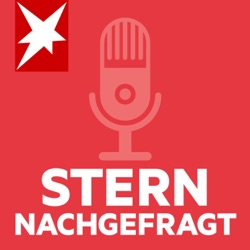 STERN
NACHGEFRAGT